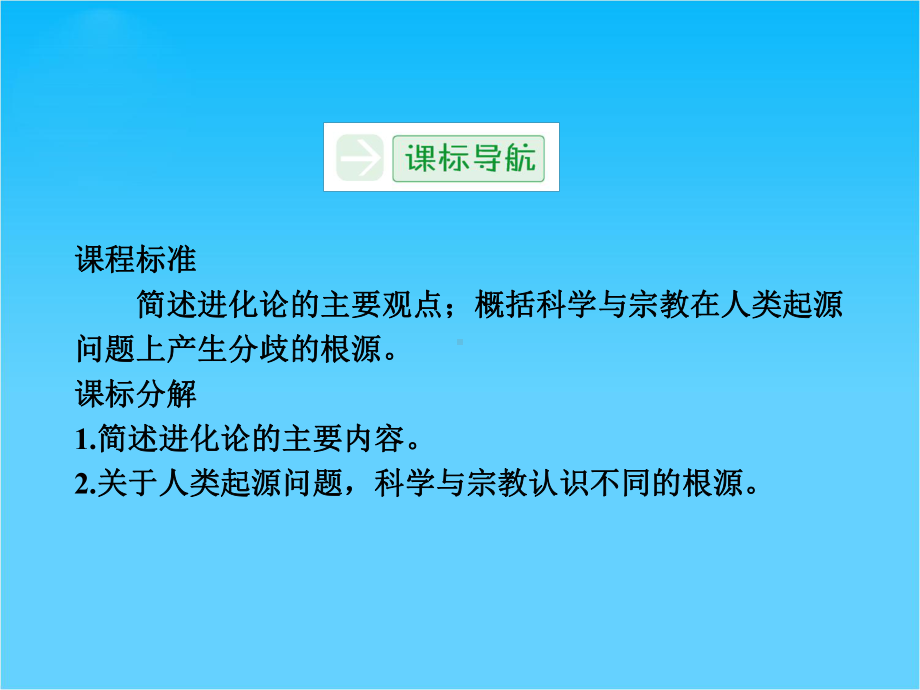 课标导航

课程标准

简述进化论的主要观点；概括科学与宗教在人类起源问题上产生分歧的根源。

课标分解

1.简述进化论的主要内容。

2.关于人类起源问题，科学与宗教认识不同的根源。